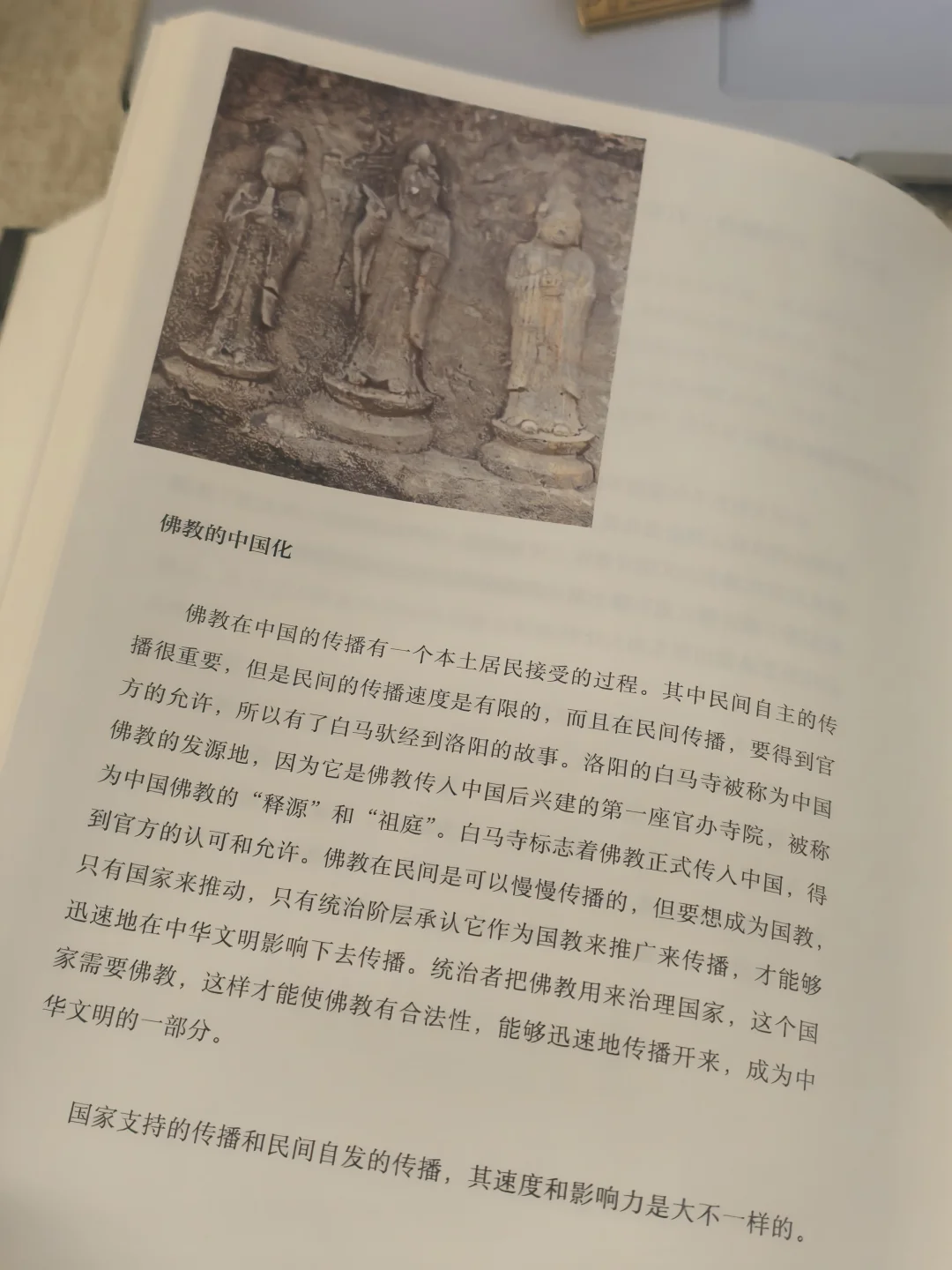 佛教的中国化

佛教在中国的传播有一个本土居民接受的过程。其中民间自主的传播很重要，但是民间的传播速度是有限的，而且在民间传播，要得到官方的允许，所以有了白马驮经到洛阳的故事。洛阳的白马寺被称为中国佛教的发源地，因为它是佛教传入中国后兴建的第一座官办寺院，被称为中国佛教的“释源”和“祖庭”。白马寺标志着佛教正式传入中国，得到官方的认可和允许。佛教在民间是可以慢慢传播的，但要想成为国教，只有国家来推动，只有统治阶层承认它作为国教来推广来传播，才能够迅速地在中华文明影响下去传播。统治者把佛教用来治理国家，这个国家需要佛教，这样才能使佛教有合法性，能够迅速地传播开来，成为中华文明的一部分。

国家支持的传播和民间自发的传播，其速度和影响力是大不一样的。